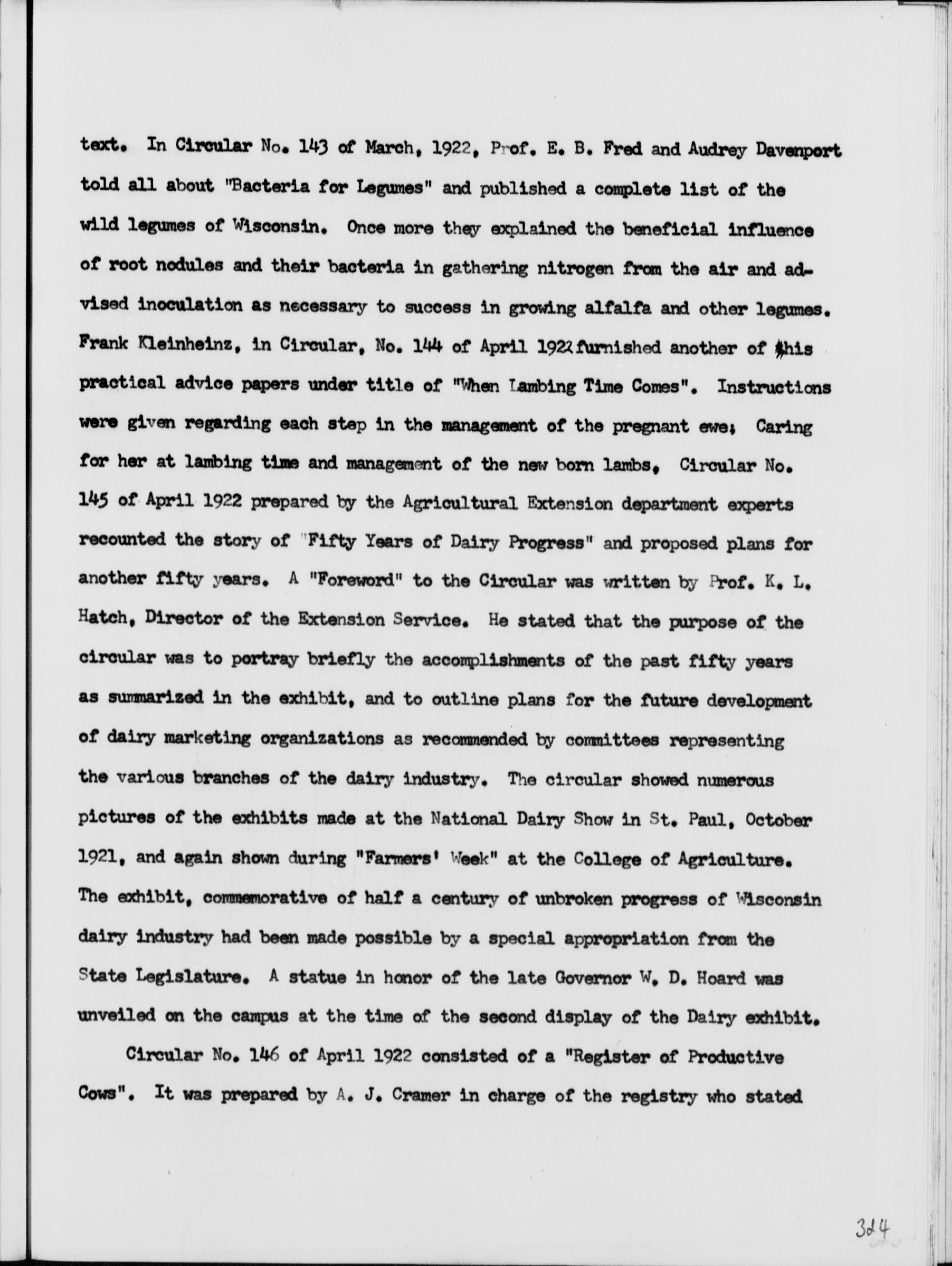 text. In Circular No. 143 of March, 1922, Prof. E. B. Fred and Audrey Davenport told all about "Bacteria for Legumes" and published a complete list of the wild legumes of Wisconsin. Once more they explained the beneficial influence of root nodules and their bacteria in gathering nitrogen from the air and advised inoculation as necessary to success in growing alfalfa and other legumes. Frank Kleinheinz, in Circular, No. 144 of April 1922 furnished another of his practical advice papers under title of "When Lambing Time Comes". Instructions were given regarding each step in the management of the pregnant ewe; Caring for her at lambing time and management of the new born lambs, Circular No. 145 of April 1922 prepared by the Agricultural Extension department experts recounted the story of "Fifty Years of Dairy Progress" and proposed plans for another fifty years. A "Foreword" to the Circular was written by Prof. K. L. Hatch, Director of the Extension Service. He stated that the purpose of the circular was to portray briefly the accomplishments of the past fifty years as summarized in the exhibit, and to outline plans for the future development of dairy marketing organizations as recommended by committees representing the various branches of the dairy industry. The circular showed numerous pictures of the exhibits made at the National Dairy Show in St. Paul, October 1921, and again shown during "Farmers' Week" at the College of Agriculture. The exhibit, commemorative of half a century of unbroken progress of Wisconsin dairy industry had been made possible by a special appropriation from the State Legislature. A statue in honor of the late Governor W. D. Hoard was unveiled on the campus at the time of the second display of the Dairy exhibit.

Circular No. 146 of April 1922 consisted of a "Register of Productive Cows". It was prepared by A. J. Cramer in charge of the registry who stated

324